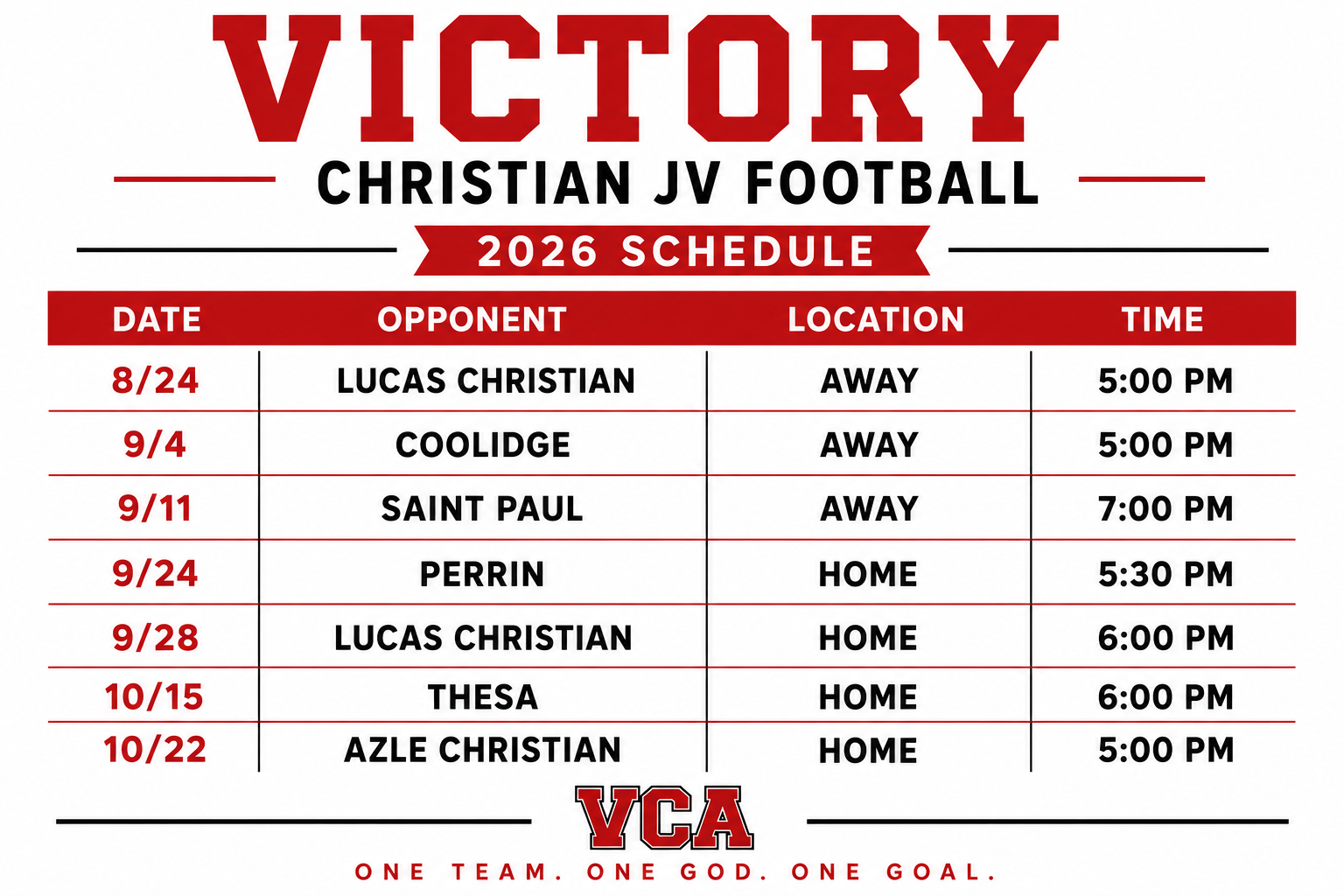 VICTORY

CHRISTIAN JV FOOTBALL

2026 SCHEDULE

| DATE | OPPONENT | LOCATION | TIME |
|---|---|---|---|
| 8/24 | LUCAS CHRISTIAN | AWAY | 5:00 PM |
| 9/4 | COOLIDGE | AWAY | 5:00 PM |
| 9/11 | SAINT PAUL | AWAY | 7:00 PM |
| 9/24 | PERRIN | HOME | 5:30 PM |
| 9/28 | LUCAS CHRISTIAN | HOME | 6:00 PM |
| 10/15 | THESA | HOME | 6:00 PM |
| 10/22 | AZLE CHRISTIAN | HOME | 5:00 PM |

VCA

ONE TEAM. ONE GOD. ONE GOAL.